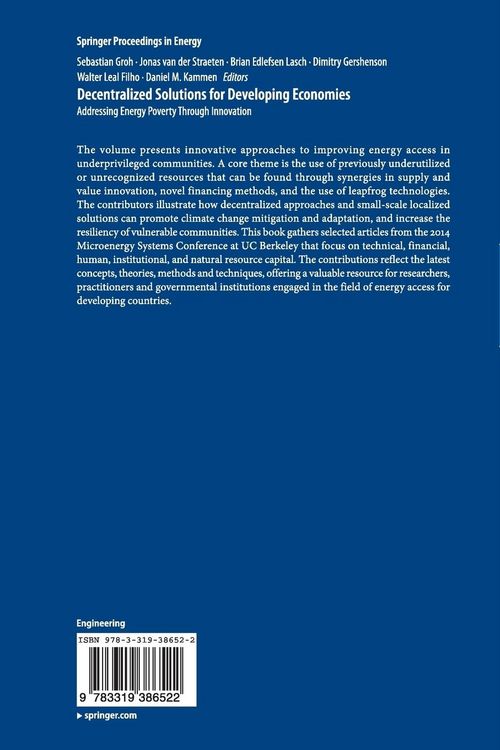 Springer Proceedings in Energy

Sebastian Groh · Jonas van der Straeten · Brian Edlefsen Lasch · Dimitry Gershenson
Walter Leal Filho · Daniel M. Kammen Editors

Decentralized Solutions for Developing Economies

Addressing Energy Poverty Through Innovation

The volume presents innovative approaches to improving energy access in underprivileged communities. A core theme is the use of previously underutilized or unrecognized resources that can be found through synergies in supply and value innovation, novel financing methods, and the use of leapfrog technologies. The contributors illustrate how decentralized approaches and small-scale localized solutions can promote climate change mitigation and adaptation, and increase the resiliency of vulnerable communities. This book gathers selected articles from the 2014 Microenergy Systems Conference at UC Berkeley that focus on technical, financial, human, institutional, and natural resource capital. The contributions reflect the latest concepts, theories, methods and techniques, offering a valuable resource for researchers, practitioners and governmental institutions engaged in the field of energy access for developing countries.

Engineering

ISBN 978-3-319-38652-2

9 783319 386522

▸ springer.com